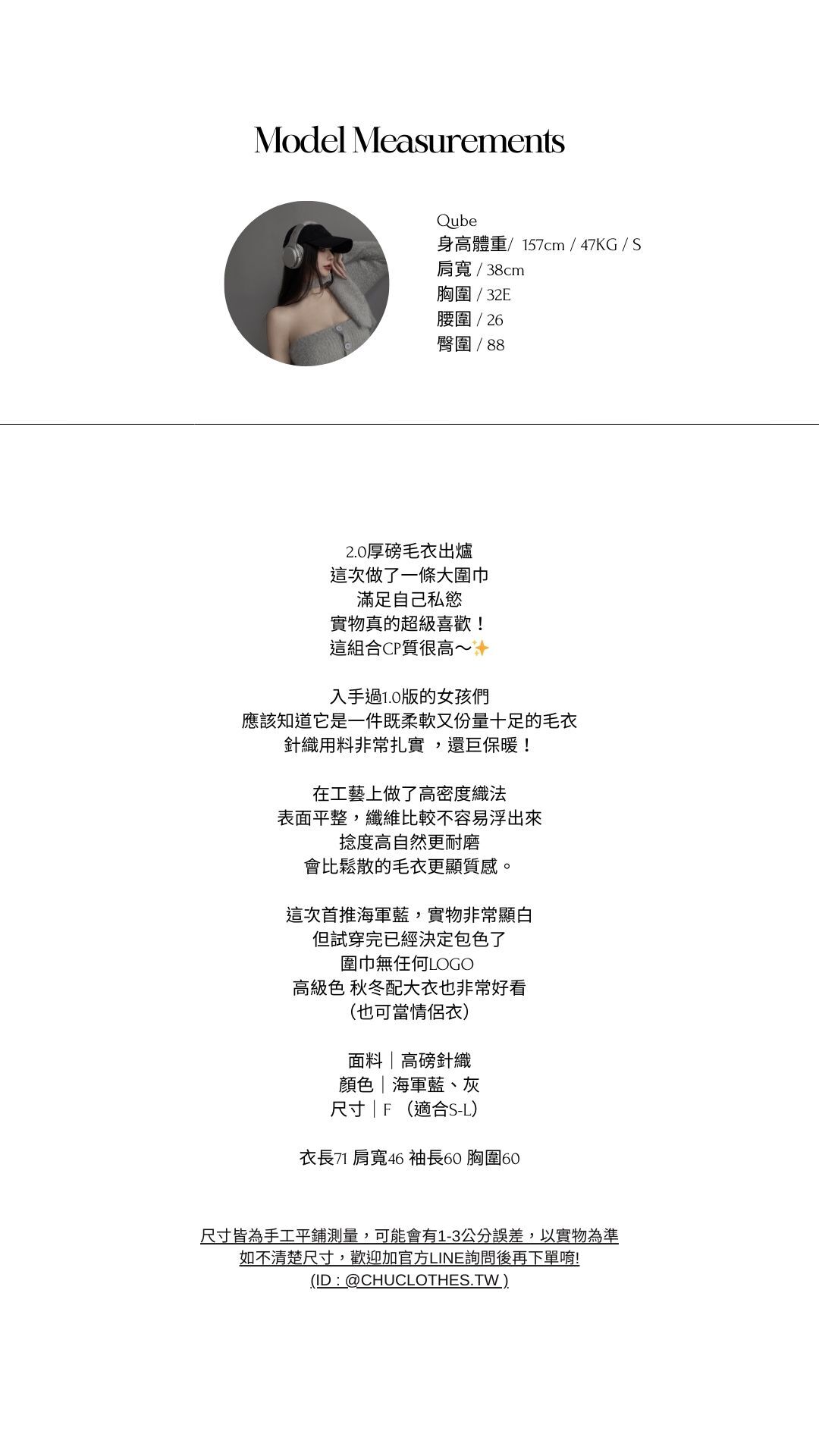 Model Measurements

Qube
身高體重/ 157cm / 47KG / S
肩寬 / 38cm
胸圍 / 32E
腰圍 / 26
臀圍 / 88

2.0厚磅毛衣出爐
這次做了一條大圍巾
滿足自己私慾
實物真的超級喜歡！
這組合CP質很高～✨

入手過1.0版的女孩們
應該知道它是一件既柔軟又份量十足的毛衣
針織用料非常扎實 ，還巨保暖！

在工藝上做了高密度織法
表面平整，纖維比較不容易浮出來
捻度高自然更耐磨
會比鬆散的毛衣更顯質感。

這次首推海軍藍，實物非常顯白
但試穿完已經決定包色了
圍巾無任何LOGO
高級色 秋冬配大衣也非常好看
（也可當情侶衣）

面料｜高磅針織
顏色｜海軍藍、灰
尺寸｜F （適合S-L）

衣長71 肩寬46 袖長60 胸圍60

尺寸皆為手工平鋪測量，可能會有1-3公分誤差，以實物為準
如不清楚尺寸，歡迎加官方LINE詢問後再下單唷!
(ID : @CHUCLOTHES.TW )